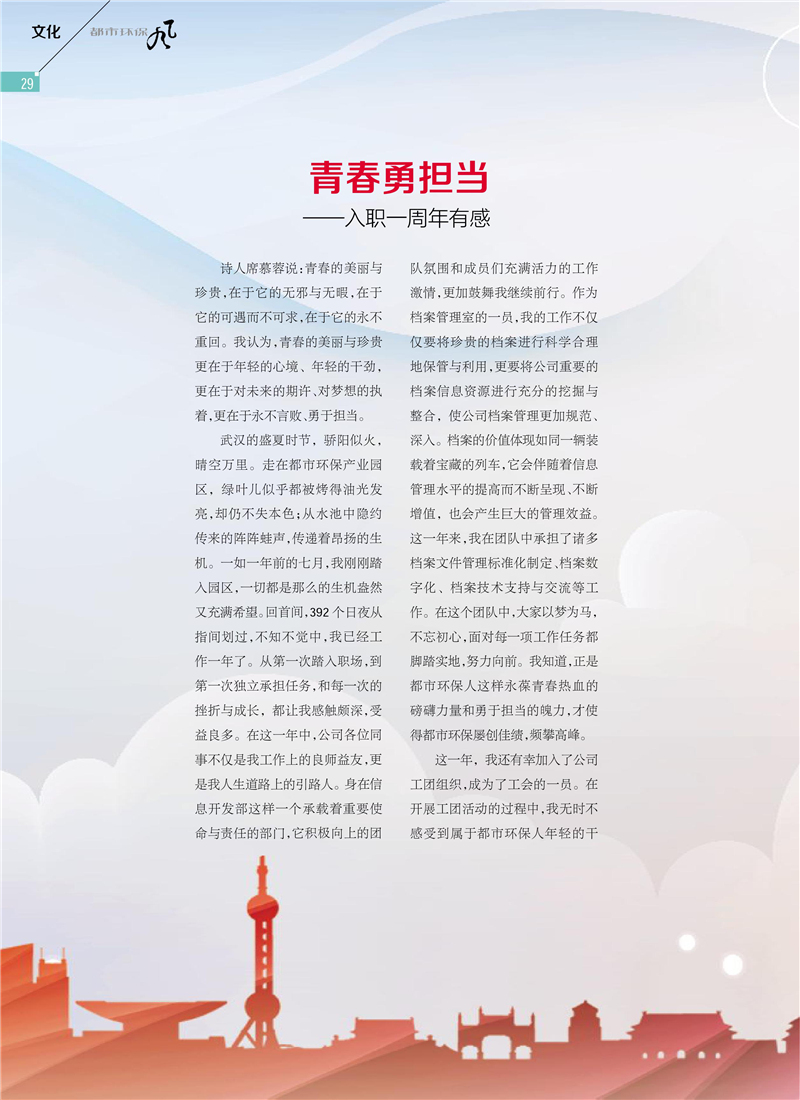 文化 都市环保风

29

青春勇担当

——入职一周年有感

诗人席慕蓉说:青春的美丽与珍贵,在于它的无邪与无暇,在于它的可遇而不可求,在于它的永不重回。我认为,青春的美丽与珍贵更在于年轻的心境、年轻的干劲,更在于对未来的期许、对梦想的执着,更在于永不言败、勇于担当。

武汉的盛夏时节,骄阳似火,晴空万里。走在都市环保产业园区,绿叶儿似乎都被烤得油光发亮,却仍不失本色;从水池中隐约传来的阵阵蛙声,传递着昂扬的生机。一如一年前的七月,我刚刚踏入园区,一切都是那么的生机盎然又充满希望。回首间,392个日夜从指间划过,不知不觉中,我已经工作一年了。从第一次踏入职场,到第一次独立承担任务,和每一次的挫折与成长,都让我感触颇深,受益良多。在这一年中,公司各位同事不仅是我工作上的良师益友,更是我人生道路上的引路人。身在信息开发部这样一个承载着重要使命与责任的部门,它积极向上的团队氛围和成员们充满活力的工作激情,更加鼓舞我继续前行。作为档案管理室的一员,我的工作不仅仅要将珍贵的档案进行科学合理地保管与利用,更要将公司重要的档案信息资源进行充分的挖掘与整合,使公司档案管理更加规范、深入。档案的价值体现如同一辆装载着宝藏的列车,它会伴随着信息管理水平的提高而不断呈现、不断增值,也会产生巨大的管理效益。这一年来,我在团队中承担了诸多档案文件管理标准化制定、档案数字化、档案技术支持与交流等工作。在这个团队中,大家以梦为马,不忘初心,面对每一项工作任务都脚踏实地,努力向前。我知道,正是都市环保人这样永葆青春热血的磅礴力量和勇于担当的魄力,才使得都市环保屡创佳绩,频攀高峰。

这一年,我还有幸加入了公司工团组织,成为了工会的一员。在开展工团活动的过程中,我无时不感受到属于都市环保人年轻的干